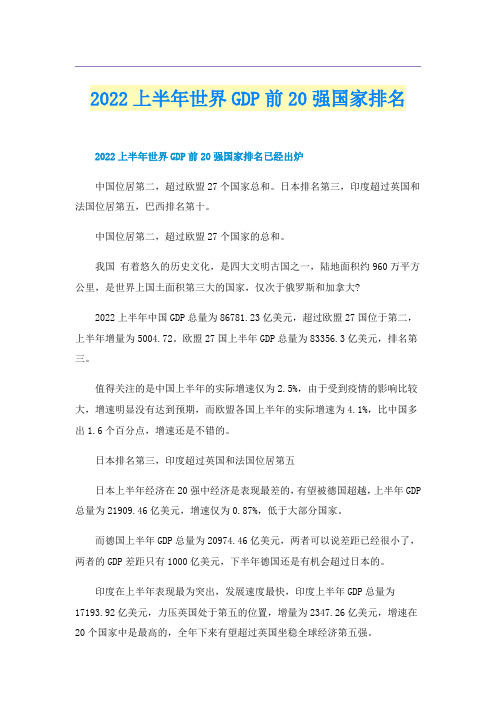 2022上半年世界GDP前20强国家排名

2022上半年世界GDP前20强国家排名已经出炉

中国位居第二，超过欧盟27个国家总和。日本排名第三，印度超过英国和法国位居第五，巴西排名第十。

中国位居第二，超过欧盟27个国家的总和。

我国 有着悠久的历史文化，是四大文明古国之一，陆地面积约960万平方公里，是世界上国土面积第三大的国家，仅次于俄罗斯和加拿大?

2022上半年中国GDP总量为86781.23亿美元，超过欧盟27国位于第二，上半年增量为5004.72。欧盟27国上半年GDP总量为83356.3亿美元，排名第三。

值得关注的是中国上半年的实际增速仅为2.5%，由于受到疫情的影响比较大，增速明显没有达到预期，而欧盟各国上半年的实际增速为4.1%，比中国多出1.6个百分点，增速还是不错的。

日本排名第三，印度超过英国和法国位居第五

日本上半年经济在20强中经济是表现最差的，有望被德国超越，上半年GDP总量为21909.46亿美元，增速仅为0.87%，低于大部分国家。

而德国上半年GDP总量为20974.46亿美元，两者可以说差距已经很小了，两者的GDP差距只有1000亿美元，下半年德国还是有机会超过日本的。

印度在上半年表现最为突出，发展速度最快，印度上半年GDP总量为17193.92亿美元，力压英国处于第五的位置，增量为2347.26亿美元，增速在20个国家中是最高的，全年下来有望超过英国坐稳全球经济第五强。